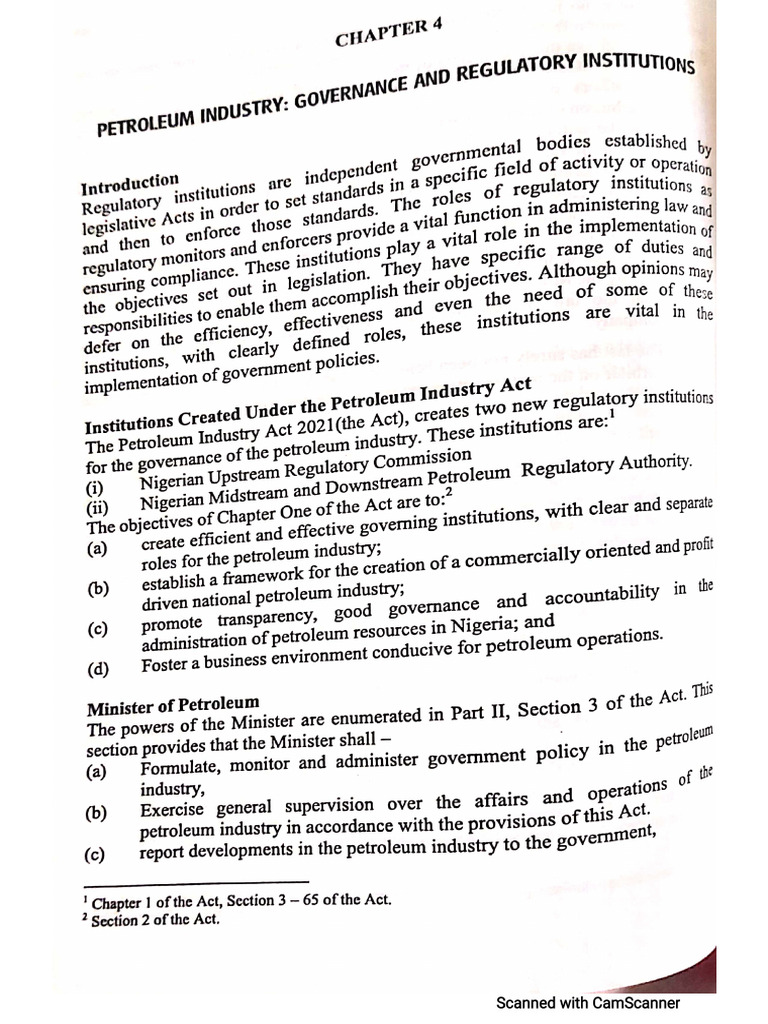 CHAPTER 4

PETROLEUM INDUSTRY: GOVERNANCE AND REGULATORY INSTITUTIONS

Introduction
Regulatory institutions are independent governmental bodies established by legislative Acts in order to set standards in a specific field of activity or operation and then to enforce those standards. The roles of regulatory institutions as regulatory monitors and enforcers provide a vital function in administering law and ensuring compliance. These institutions play a vital role in the implementation of the objectives set out in legislation. They have specific range of duties and responsibilities to enable them accomplish their objectives. Although opinions may defer on the efficiency, effectiveness and even the need of some of these institutions, with clearly defined roles, these institutions are vital in the implementation of government policies.

Institutions Created Under the Petroleum Industry Act
The Petroleum Industry Act 2021(the Act), creates two new regulatory institutions for the governance of the petroleum industry. These institutions are:$^1$
(i) Nigerian Upstream Regulatory Commission
(ii) Nigerian Midstream and Downstream Petroleum Regulatory Authority.
The objectives of Chapter One of the Act are to:$^2$
(a) create efficient and effective governing institutions, with clear and separate roles for the petroleum industry;
(b) establish a framework for the creation of a commercially oriented and profit driven national petroleum industry;
(c) promote transparency, good governance and accountability in the administration of petroleum resources in Nigeria; and
(d) Foster a business environment conducive for petroleum operations.

Minister of Petroleum
The powers of the Minister are enumerated in Part II, Section 3 of the Act. This section provides that the Minister shall –
(a) Formulate, monitor and administer government policy in the petroleum industry,
(b) Exercise general supervision over the affairs and operations of the petroleum industry in accordance with the provisions of this Act.
(c) report developments in the petroleum industry to the government,

$^1$ Chapter 1 of the Act, Section 3 – 65 of the Act.
$^2$ Section 2 of the Act.

Scanned with CamScanner